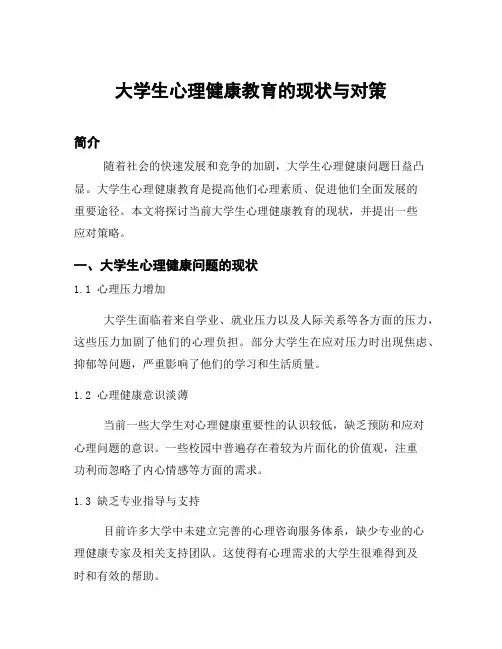 大学生心理健康教育的现状与对策

简介

随着社会的快速发展和竞争的加剧，大学生心理健康问题日益凸显。大学生心理健康教育是提高他们心理素质、促进他们全面发展的重要途径。本文将探讨当前大学生心理健康教育的现状，并提出一些应对策略。

一、大学生心理健康问题的现状

1.1 心理压力增加

大学生面临着来自学业、就业压力以及人际关系等各方面的压力，这些压力加剧了他们的心理负担。部分大学生在应对压力时出现焦虑、抑郁等问题，严重影响了他们的学习和生活质量。

1.2 心理健康意识淡薄

当前一些大学生对心理健康重要性的认识较低，缺乏预防和应对心理问题的意识。一些校园中普遍存在着较为片面化的价值观，注重功利而忽略了内心情感等方面的需求。

1.3 缺乏专业指导与支持

目前许多大学中未建立完善的心理咨询服务体系，缺少专业的心理健康专家及相关支持团队。这使得有心理需求的大学生很难得到及时和有效的帮助。